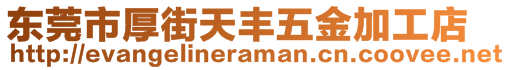 东莞市厚街天丰五金加工店
http://evangelineraman.cn.coovee.net